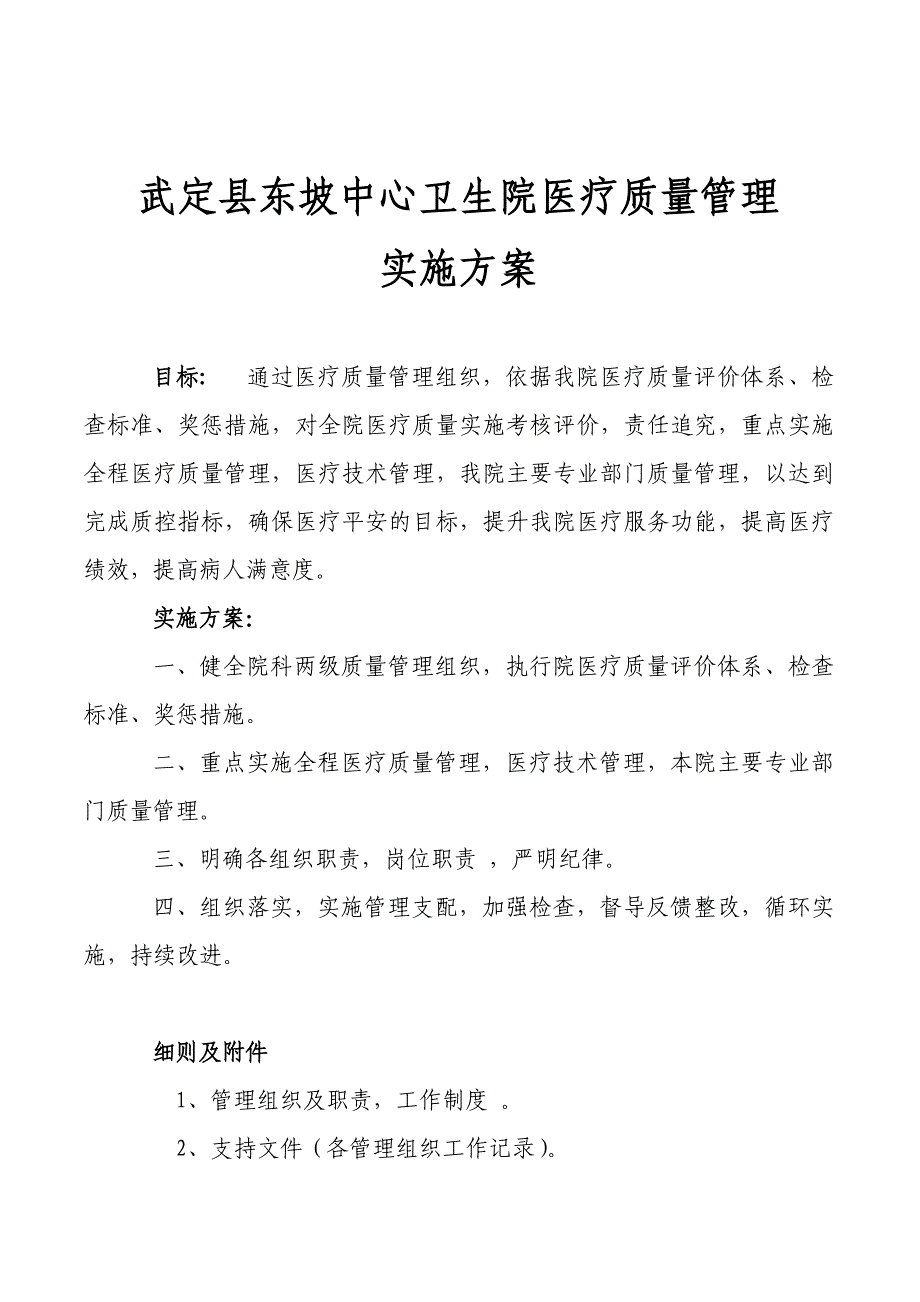 武定县东坡中心卫生院医疗质量管理

实施方案

目标: 通过医疗质量管理组织，依据我院医疗质量评价体系、检查标准、奖惩措施，对全院医疗质量实施考核评价，责任追究，重点实施全程医疗质量管理，医疗技术管理，我院主要专业部门质量管理，以达到完成质控指标，确保医疗平安的目标，提升我院医疗服务功能，提高医疗绩效，提高病人满意度。

实施方案:

一、健全院科两级质量管理组织，执行院医疗质量评价体系、检查标准、奖惩措施。

二、重点实施全程医疗质量管理，医疗技术管理，本院主要专业部门质量管理。

三、明确各组织职责，岗位职责 ，严明纪律。

四、组织落实，实施管理支配，加强检查，督导反馈整改，循环实施，持续改进。

细则及附件

1、管理组织及职责，工作制度 。

2、支持文件（各管理组织工作记录）。